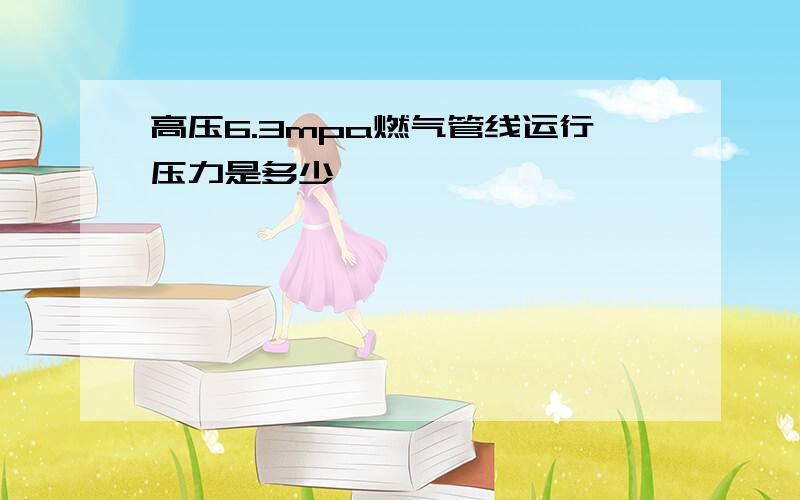 高压6.3mpa燃气管线运行压力是多少